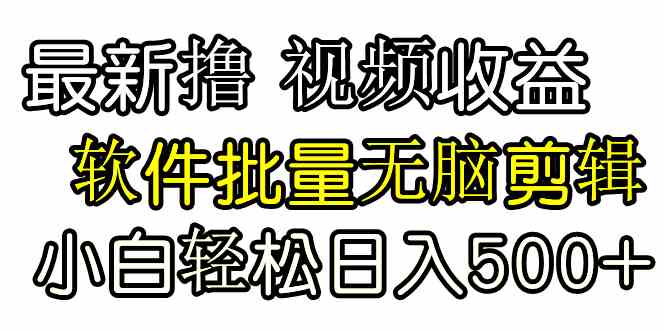 最新撸 视频收益

软件批量无脑剪辑

小白轻松日入500+